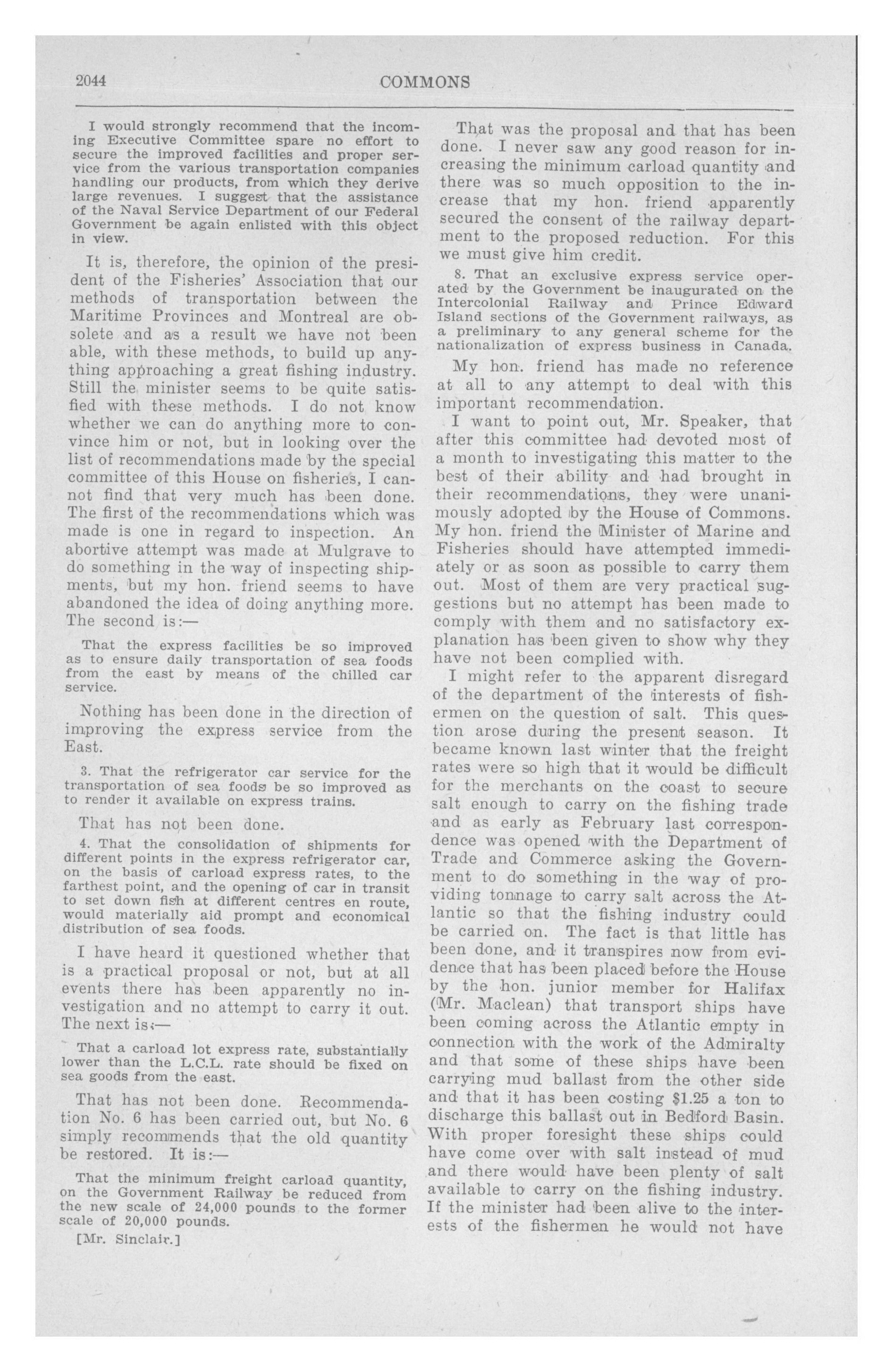 2044 COMMONS

I would strongly recommend that the incoming Executive Committee spare no effort to secure the improved facilities and proper service from the various transportation companies handling our products, from which they derive large revenues. I suggest that the assistance of the Naval Service Department of our Federal Government be again enlisted with this object in view.

It is, therefore, the opinion of the president of the Fisheries' Association that our methods of transportation between the Maritime Provinces and Montreal are obsolete and as a result we have not been able, with these methods, to build up anything approaching a great fishing industry. Still the minister seems to be quite satisfied with these methods. I do not know whether we can do anything more to convince him or not, but in looking over the list of recommendations made by the special committee of this House on fisheries, I cannot find that very much has been done. The first of the recommendations which was made is one in regard to inspection. An abortive attempt was made at Mulgrave to do something in the way of inspecting shipments, but my hon. friend seems to have abandoned the idea of doing anything more. The second is:—

That the express facilities be so improved as to ensure daily transportation of sea foods from the east by means of the chilled car service.

Nothing has been done in the direction of improving the express service from the East.

3. That the refrigerator car service for the transportation of sea foods be so improved as to render it available on express trains.

That has not been done.

4. That the consolidation of shipments for different points in the express refrigerator car, on the basis of carload express rates, to the farthest point, and the opening of car in transit to set down fish at different centres en route, would materially aid prompt and economical distribution of sea foods.

I have heard it questioned whether that is a practical proposal or not, but at all events there has been apparently no investigation and no attempt to carry it out. The next is:—

That a carload lot express rate, substantially lower than the L.C.L. rate should be fixed on sea goods from the east.

That has not been done. Recommendation No. 6 has been carried out, but No. 6 simply recommends that the old quantity be restored. It is:—

That the minimum freight carload quantity, on the Government Railway be reduced from the new scale of 24,000 pounds to the former scale of 20,000 pounds.

[Mr. Sinclair.]

That was the proposal and that has been done. I never saw any good reason for increasing the minimum carload quantity and there was so much opposition to the increase that my hon. friend apparently secured the consent of the railway department to the proposed reduction. For this we must give him credit.

8. That an exclusive express service operated by the Government be inaugurated on the Intercolonial Railway and Prince Edward Island sections of the Government railways, as a preliminary to any general scheme for the nationalization of express business in Canada.

My hon. friend has made no reference at all to any attempt to deal with this important recommendation.

I want to point out, Mr. Speaker, that after this committee had devoted most of a month to investigating this matter to the best of their ability and had brought in their recommendations, they were unanimously adopted by the House of Commons. My hon. friend the Minister of Marine and Fisheries should have attempted immediately or as soon as possible to carry them out. Most of them are very practical suggestions but no attempt has been made to comply with them and no satisfactory explanation has been given to show why they have not been complied with.

I might refer to the apparent disregard of the department of the interests of fishermen on the question of salt. This question arose during the present season. It became known last winter that the freight rates were so high that it would be difficult for the merchants on the coast to secure salt enough to carry on the fishing trade and as early as February last correspondence was opened with the Department of Trade and Commerce asking the Government to do something in the way of providing tonnage to carry salt across the Atlantic so that the fishing industry could be carried on. The fact is that little has been done, and it transpires now from evidence that has been placed before the House by the hon. junior member for Halifax (Mr. Maclean) that transport ships have been coming across the Atlantic empty in connection with the work of the Admiralty and that some of these ships have been carrying mud ballast from the other side and that it has been costing $1.25 a ton to discharge this ballast out in Bedford Basin. With proper foresight these ships could have come over with salt instead of mud and there would have been plenty of salt available to carry on the fishing industry. If the minister had been alive to the interests of the fishermen he would not have